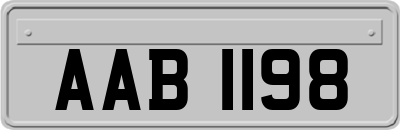 AAB 1198